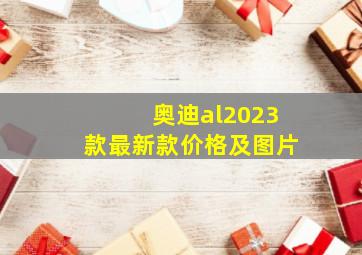 奥迪al2023款最新款价格及图片